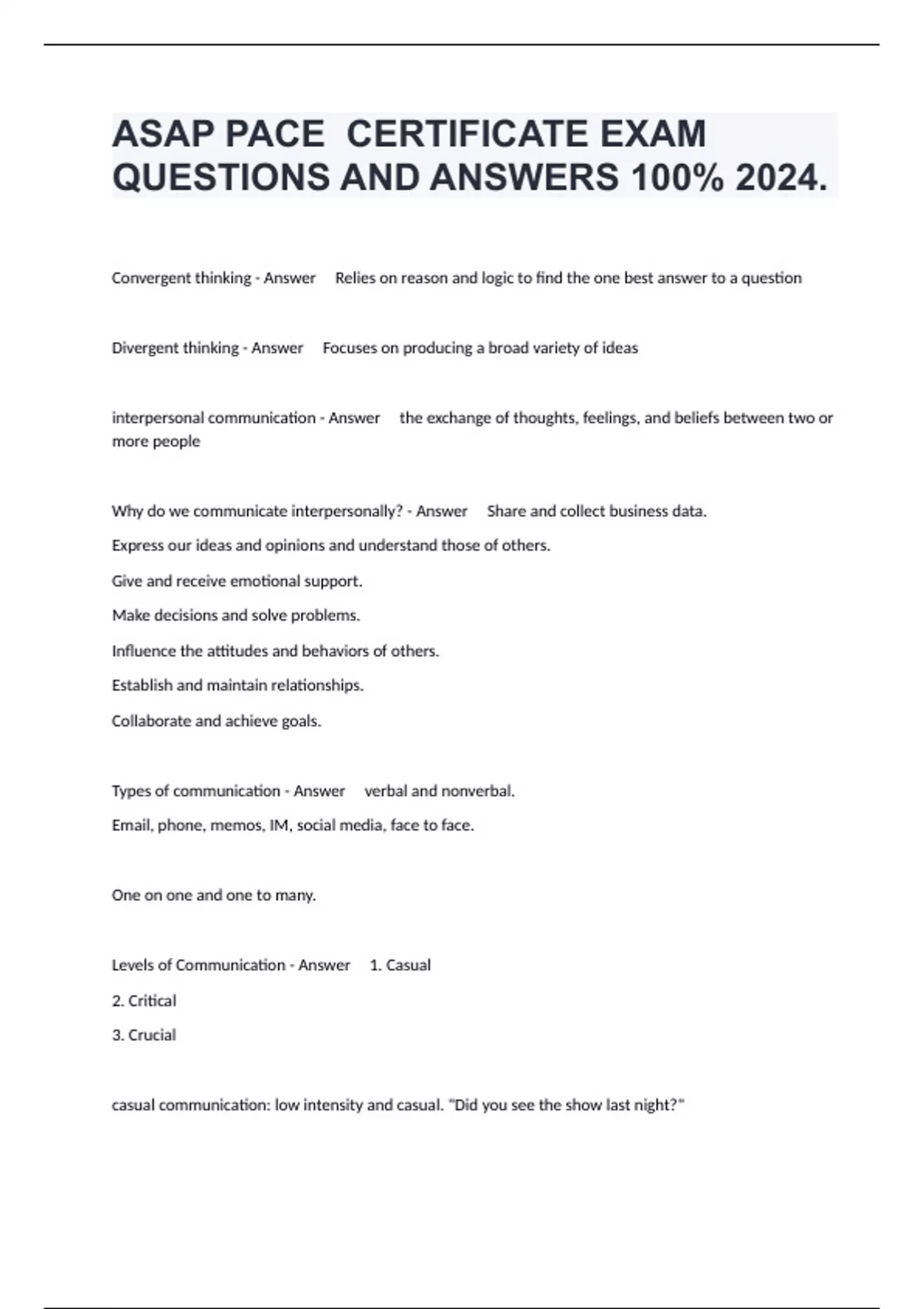 ASAP PACE  CERTIFICATE EXAM QUESTIONS AND ANSWERS 100% 2024.

Convergent thinking - Answer     Relies on reason and logic to find the one best answer to a question

Divergent thinking - Answer     Focuses on producing a broad variety of ideas

interpersonal communication - Answer     the exchange of thoughts, feelings, and beliefs between two or more people

Why do we communicate interpersonally? - Answer     Share and collect business data.

Express our ideas and opinions and understand those of others.

Give and receive emotional support.

Make decisions and solve problems.

Influence the attitudes and behaviors of others.

Establish and maintain relationships.

Collaborate and achieve goals.

Types of communication - Answer     verbal and nonverbal.

Email, phone, memos, IM, social media, face to face.

One on one and one to many.

Levels of Communication - Answer     1. Casual

2. Critical

3. Crucial

casual communication: low intensity and casual. "Did you see the show last night?"